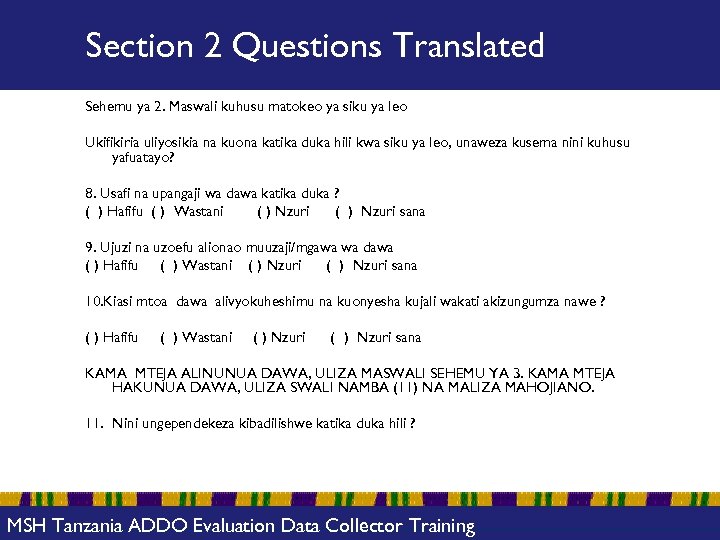 Section 2 Questions Translated

Sehemu ya 2. Maswali kuhusu matokeo ya siku ya leo

Ukifikiria uliyosikia na kuona katika duka hili kwa siku ya leo, unaweza kusema nini kuhusu yafuatayo?

8. Usafi na upangaji wa dawa katika duka ?
( ) Hafifu ( ) Wastani ( ) Nzuri ( ) Nzuri sana

9. Ujuzi na uzoefu alionao muuzaji/mgawa wa dawa
( ) Hafifu ( ) Wastani ( ) Nzuri ( ) Nzuri sana

10.Kiasi mtoa dawa alivyokuheshimu na kuonyesha kujali wakati akizungumza nawe ?

( ) Hafifu ( ) Wastani ( ) Nzuri ( ) Nzuri sana

KAMA MTEJA ALINUNUA DAWA, ULIZA MASWALI SEHEMU YA 3. KAMA MTEJA HAKUNUA DAWA, ULIZA SWALI NAMBA (11) NA MALIZA MAHOJIANO.

11. Nini ungependekeza kibadilishwe katika duka hili ?

MSH Tanzania ADDO Evaluation Data Collector Training